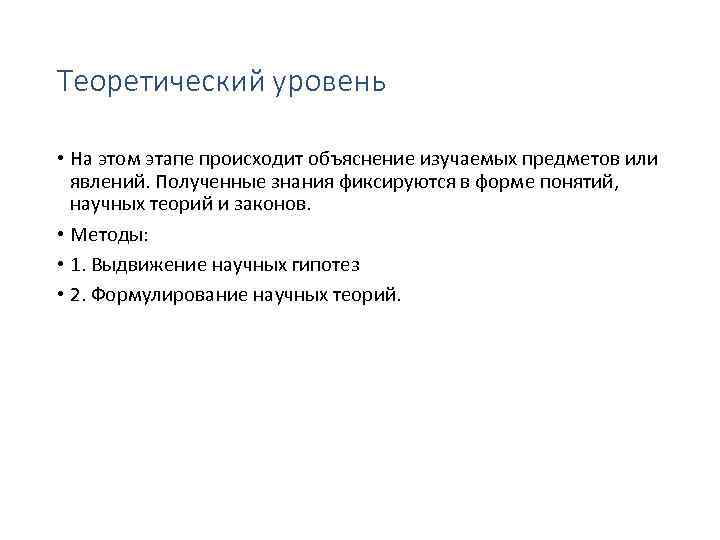 Теоретический уровень

• На этом этапе происходит объяснение изучаемых предметов или явлений. Полученные знания фиксируются в форме понятий, научных теорий и законов.

• Методы:

• 1. Выдвижение научных гипотез

• 2. Формулирование научных теорий.